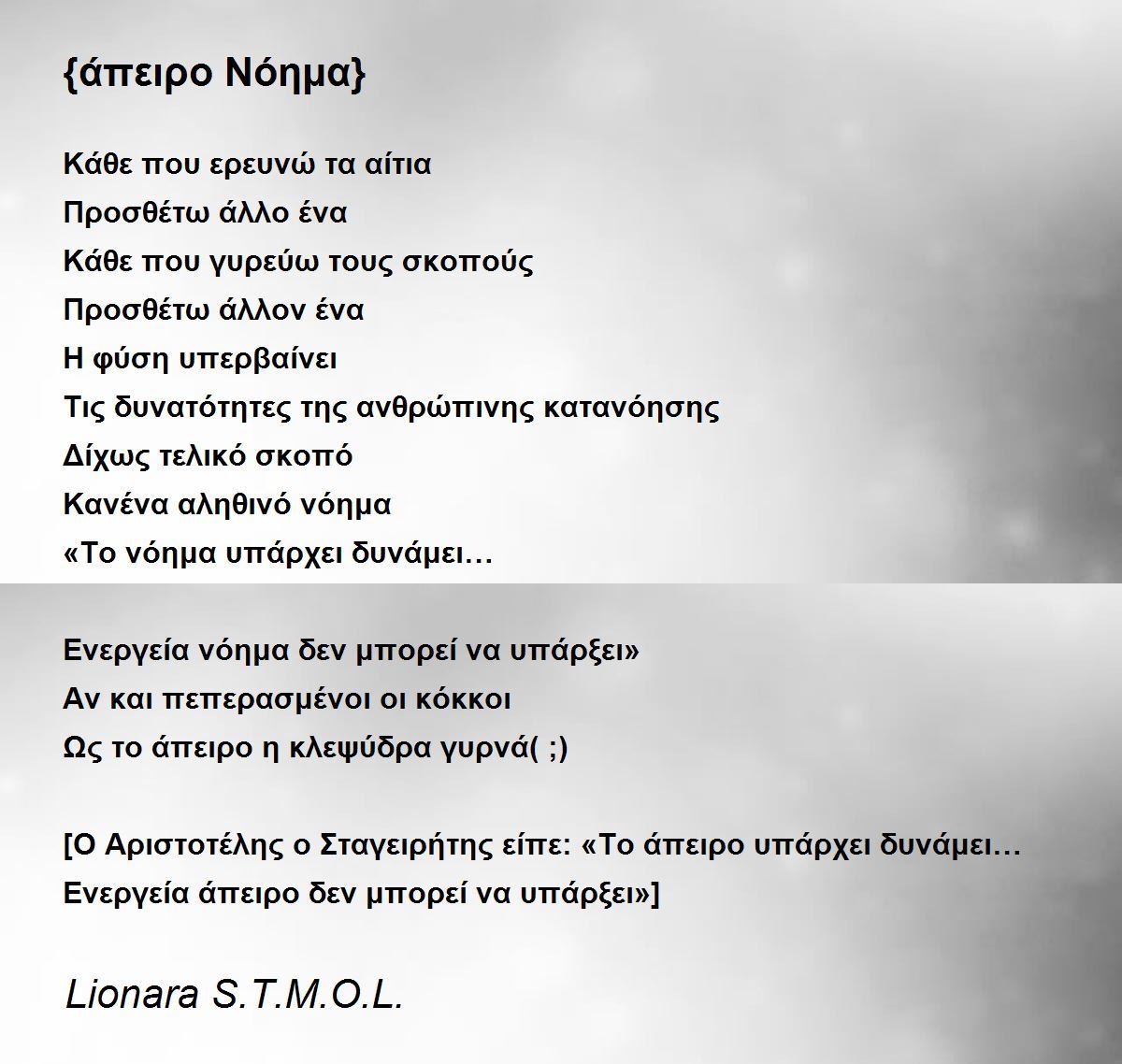 {άπειρο Νόημα}

Κάθε που ερευνώ τα αίτια
Προσθέτω άλλο ένα
Κάθε που γυρεύω τους σκοπούς
Προσθέτω άλλον ένα
Η φύση υπερβαίνει
Τις δυνατότητες της ανθρώπινης κατανόησης
Δίχως τελικό σκοπό
Κανένα αληθινό νόημα
«Το νόημα υπάρχει δυνάμει…

Ενεργεία νόημα δεν μπορεί να υπάρξει»
Αν και πεπερασμένοι οι κόκκοι
Ως το άπειρο η κλεψύδρα γυρνά( ;)

[Ο Αριστοτέλης ο Σταγειρήτης είπε: «Το άπειρο υπάρχει δυνάμει…
Ενεργεία άπειρο δεν μπορεί να υπάρξει»]

Lionara S.T.M.O.L.